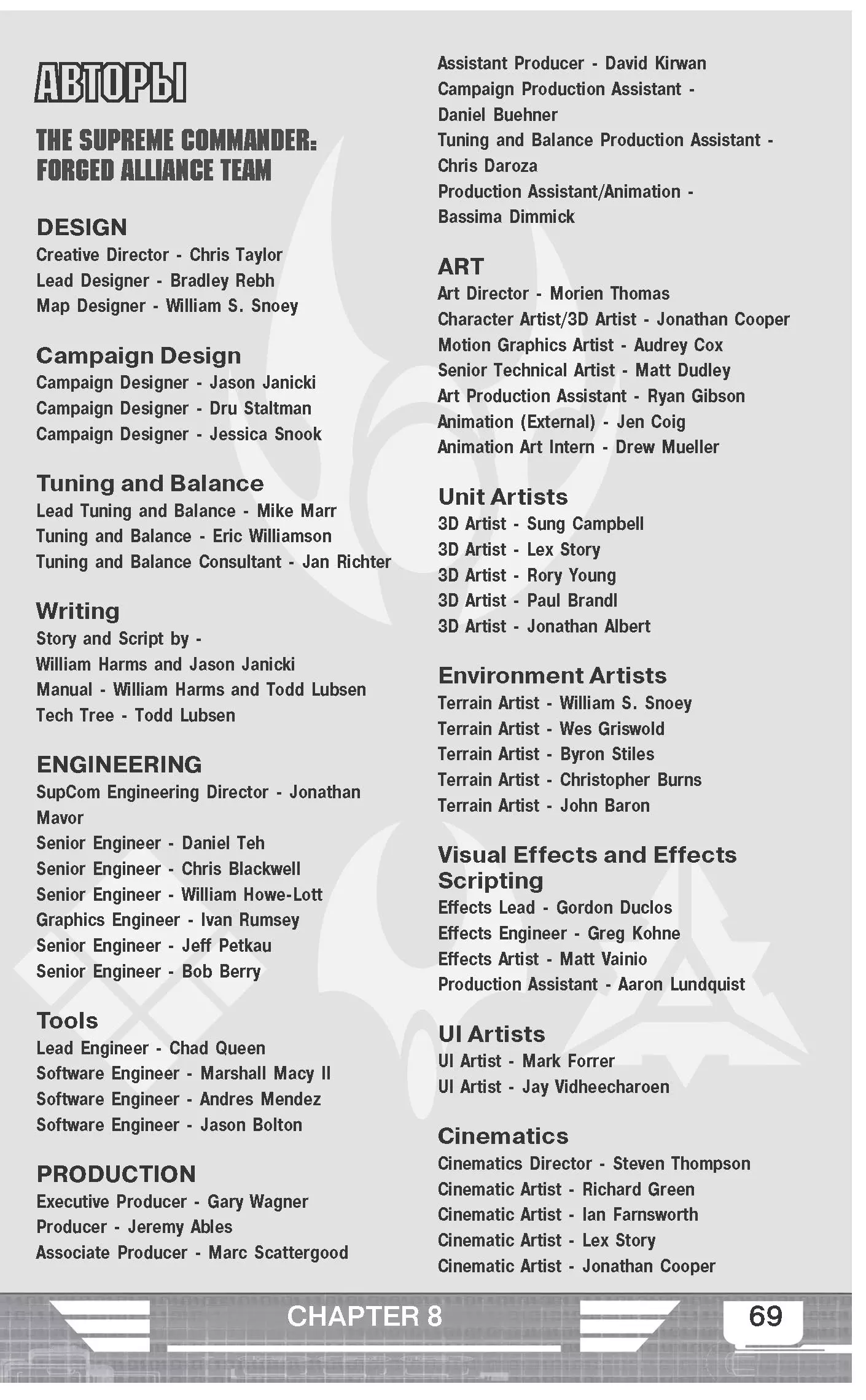 АВТОРЫ

THE SUPREME COMMANDER: FORGED ALLIANCE TEAM

DESIGN
Creative Director - Chris Taylor
Lead Designer - Bradley Rebh
Map Designer - William S. Snoey

Campaign Design
Campaign Designer - Jason Janicki
Campaign Designer - Dru Staltman
Campaign Designer - Jessica Snook

Tuning and Balance
Lead Tuning and Balance - Mike Marr
Tuning and Balance - Eric Williamson
Tuning and Balance Consultant - Jan Richter

Writing
Story and Script by - William Harms and Jason Janicki
Manual - William Harms and Todd Lubsen
Tech Tree - Todd Lubsen

ENGINEERING
SupCom Engineering Director - Jonathan Mavor
Senior Engineer - Daniel Teh
Senior Engineer - Chris Blackwell
Senior Engineer - William Howe-Lott
Graphics Engineer - Ivan Rumsey
Senior Engineer - Jeff Petkau
Senior Engineer - Bob Berry

Tools
Lead Engineer - Chad Queen
Software Engineer - Marshall Macy II
Software Engineer - Andres Mendez
Software Engineer - Jason Bolton

PRODUCTION
Executive Producer - Gary Wagner
Producer - Jeremy Ables
Associate Producer - Marc Scattergood
Assistant Producer - David Kirwan
Campaign Production Assistant - Daniel Buehner
Tuning and Balance Production Assistant - Chris Daroza
Production Assistant/Animation - Bassima Dimmick

ART
Art Director - Morien Thomas
Character Artist/3D Artist - Jonathan Cooper
Motion Graphics Artist - Audrey Cox
Senior Technical Artist - Matt Dudley
Art Production Assistant - Ryan Gibson
Animation (External) - Jen Coig
Animation Art Intern - Drew Mueller

Unit Artists
3D Artist - Sung Campbell
3D Artist - Lex Story
3D Artist - Rory Young
3D Artist - Paul Brandl
3D Artist - Jonathan Albert

Environment Artists
Terrain Artist - William S. Snoey
Terrain Artist - Wes Griswold
Terrain Artist - Byron Stiles
Terrain Artist - Christopher Burns
Terrain Artist - John Baron

Visual Effects and Effects Scripting
Effects Lead - Gordon Duclos
Effects Engineer - Greg Kohne
Effects Artist - Matt Vainio
Production Assistant - Aaron Lundquist

UI Artists
UI Artist - Mark Forrer
UI Artist - Jay Vidheecharoen

Cinematics
Cinematics Director - Steven Thompson
Cinematic Artist - Richard Green
Cinematic Artist - Ian Farnsworth
Cinematic Artist - Lex Story
Cinematic Artist - Jonathan Cooper

CHAPTER 8
69